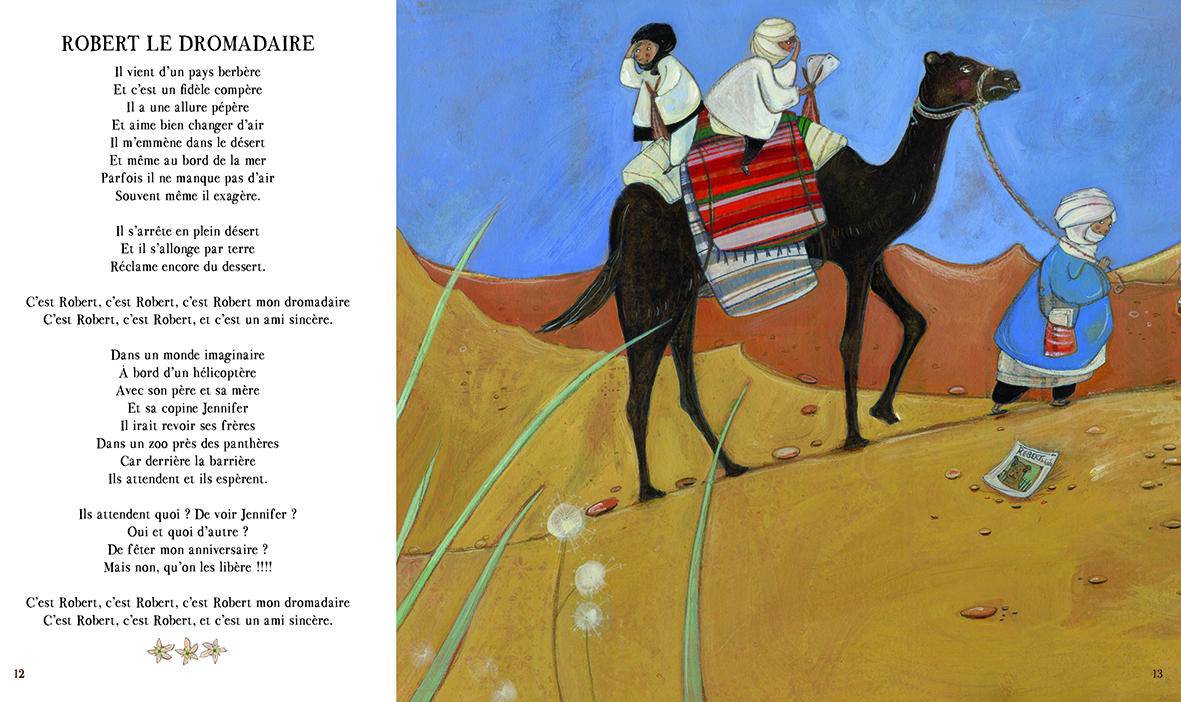 ROBERT LE DROMADAIRE

Il vient d'un pays berbère
Et c'est un fidèle compère
Il a une allure pépère
Et aime bien changer d'air
Il m'emmène dans le désert
Et même au bord de la mer
Parfois il ne manque pas d'air
Souvent même il exagère.

Il s'arrête en plein désert
Et il s'allonge par terre
Réclame encore du dessert.

C'est Robert, c'est Robert, c'est Robert mon dromadaire
C'est Robert, c'est Robert, et c'est un ami sincère.

Dans un monde imaginaire
À bord d'un hélicoptère
Avec son père et sa mère
Et sa copine Jennifer
Il irait revoir ses frères
Dans un zoo près des panthères
Car derrière la barrière
Ils attendent et ils espèrent.

Ils attendent quoi ? De voir Jennifer ?
Oui et quoi d'autre ?
De fêter mon anniversaire ?
Mais non, qu'on les libère !!!!

C'est Robert, c'est Robert, c'est Robert mon dromadaire
C'est Robert, c'est Robert, et c'est un ami sincère.

12

13